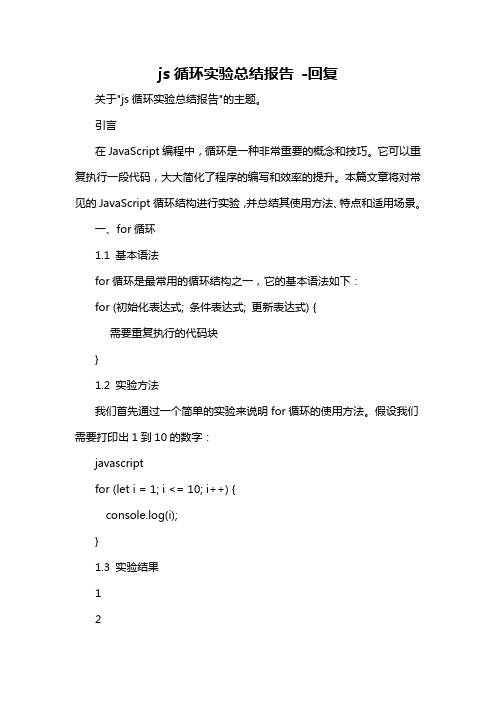 js 循环实验总结报告 -回复

关于"js 循环实验总结报告"的主题。

引言

在 JavaScript 编程中，循环是一种非常重要的概念和技巧。它可以重复执行一段代码，大大简化了程序的编写和效率的提升。本篇文章将对常见的 JavaScript 循环结构进行实验，并总结其使用方法、特点和适用场景。

一、for 循环

1.1 基本语法

for 循环是最常用的循环结构之一，它的基本语法如下：

for (初始化表达式; 条件表达式; 更新表达式) {

需要重复执行的代码块

}

1.2 实验方法

我们首先通过一个简单的实验来说明 for 循环的使用方法。假设我们需要打印出 1 到 10 的数字：

javascript

for (let i = 1; i <= 10; i++) {

console.log(i);

}

1.3 实验结果

1

2